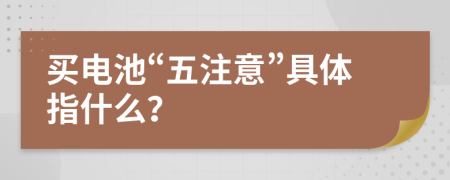 买电池“五注意”具体指什么?